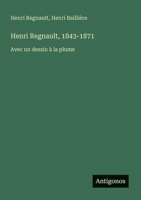 Henri Regnault, Henri Baillière

Henri Regnault, 1843-1871

Avec un dessin à la plume

Antigonos